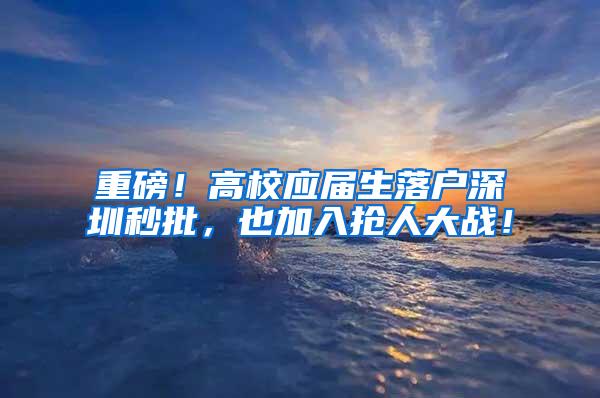 重磅！高校应届生落户深圳秒批，也加入抢人大战！